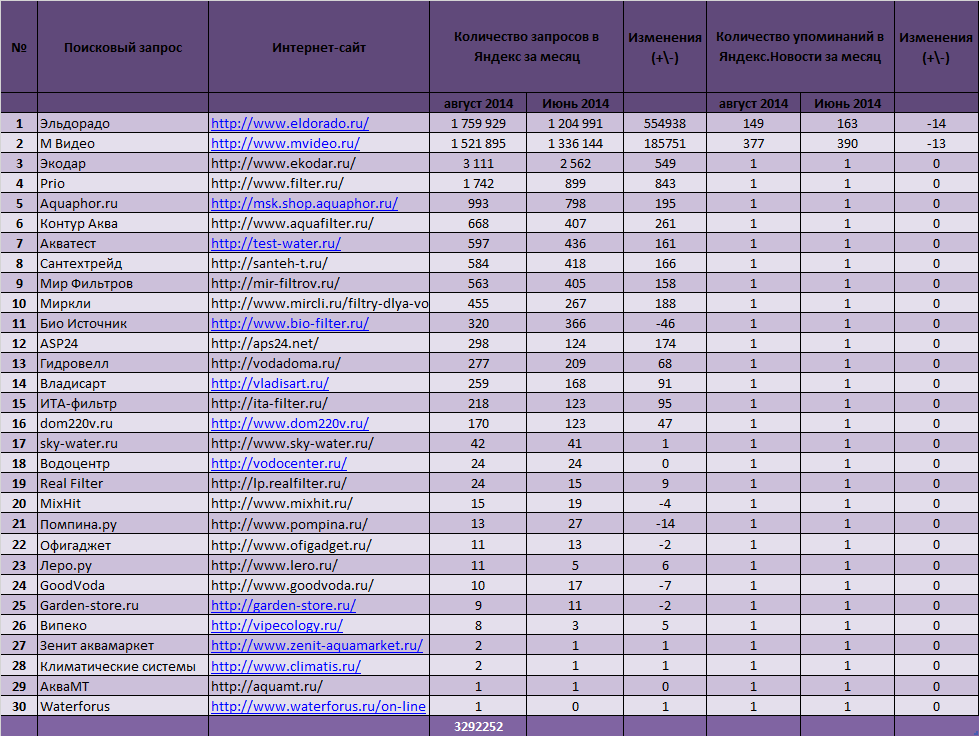 | № | Поисковый запрос | Интернет-сайт | Количество запросов в Яндекс за месяц | | Изменения (+\-) | Количество упоминаний в Яндекс.Новости за месяц | | Изменения (+\-) |
|---|---|---|---|---|---|---|---|---|
| | | | август 2014 | Июнь 2014 | | август 2014 | Июнь 2014 | |
| 1 | Эльдорадо | http://www.eldorado.ru/ | 1 759 929 | 1 204 991 | 554938 | 149 | 163 | -14 |
| 2 | М Видео | http://www.mvideo.ru/ | 1 521 895 | 1 336 144 | 185751 | 377 | 390 | -13 |
| 3 | Экодар | http://www.ekodar.ru/ | 3 111 | 2 562 | 549 | 1 | 1 | 0 |
| 4 | Prio | http://www.filter.ru/ | 1 742 | 899 | 843 | 1 | 1 | 0 |
| 5 | Aquaphor.ru | http://msk.shop.aquaphor.ru/ | 993 | 798 | 195 | 1 | 1 | 0 |
| 6 | Контур Аква | http://www.aquafilter.ru/ | 668 | 407 | 261 | 1 | 1 | 0 |
| 7 | Акватест | http://test-water.ru/ | 597 | 436 | 161 | 1 | 1 | 0 |
| 8 | Сантехтрейд | http://santeh-t.ru/ | 584 | 418 | 166 | 1 | 1 | 0 |
| 9 | Мир Фильтров | http://mir-filtrov.ru/ | 563 | 405 | 158 | 1 | 1 | 0 |
| 10 | Миркли | http://www.mircli.ru/filtry-dlya-vo | 455 | 267 | 188 | 1 | 1 | 0 |
| 11 | Био Источник | http://www.bio-filter.ru/ | 320 | 366 | -46 | 1 | 1 | 0 |
| 12 | ASP24 | http://aps24.net/ | 298 | 124 | 174 | 1 | 1 | 0 |
| 13 | Гидровелл | http://vodadoma.ru/ | 277 | 209 | 68 | 1 | 1 | 0 |
| 14 | Владисарт | http://vladisart.ru/ | 259 | 168 | 91 | 1 | 1 | 0 |
| 15 | ИТА-фильтр | http://ita-filter.ru/ | 218 | 123 | 95 | 1 | 1 | 0 |
| 16 | dom220v.ru | http://www.dom220v.ru/ | 170 | 123 | 47 | 1 | 1 | 0 |
| 17 | sky-water.ru | http://www.sky-water.ru/ | 42 | 41 | 1 | 1 | 1 | 0 |
| 18 | Водоцентр | http://vodocenter.ru/ | 24 | 24 | 0 | 1 | 1 | 0 |
| 19 | Real Filter | http://lp.realfilter.ru/ | 24 | 15 | 9 | 1 | 1 | 0 |
| 20 | MixHit | http://www.mixhit.ru/ | 15 | 19 | -4 | 1 | 1 | 0 |
| 21 | Помпина.ру | http://www.pompina.ru/ | 13 | 27 | -14 | 1 | 1 | 0 |
| 22 | Офигаджет | http://www.ofigadget.ru/ | 11 | 13 | -2 | 1 | 1 | 0 |
| 23 | Леро.ру | http://www.lero.ru/ | 11 | 5 | 6 | 1 | 1 | 0 |
| 24 | GoodVoda | http://www.goodvoda.ru/ | 10 | 17 | -7 | 1 | 1 | 0 |
| 25 | Garden-store.ru | http://garden-store.ru/ | 9 | 11 | -2 | 1 | 1 | 0 |
| 26 | Випеко | http://vipecology.ru/ | 8 | 3 | 5 | 1 | 1 | 0 |
| 27 | Зенит аквамаркет | http://www.zenit-aquamarket.ru/ | 2 | 1 | 1 | 1 | 1 | 0 |
| 28 | Климатические системы | http://www.climatis.ru/ | 2 | 1 | 1 | 1 | 1 | 0 |
| 29 | АкваМТ | http://aquamt.ru/ | 1 | 1 | 0 | 1 | 1 | 0 |
| 30 | Waterforus | http://www.waterforus.ru/on-line | 1 | 0 | 1 | 1 | 1 | 0 |
| | | | 3292252 | | | | | |